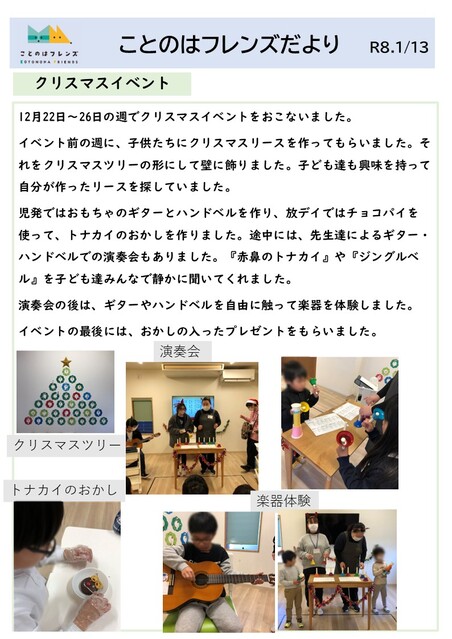 ことのはフレンズ
KOTONOHA FRIENDS

ことのはフレンズだより

R8.1/13

クリスマスイベント

12月22日～26日の週でクリスマスイベントをおこないました。

イベント前の週に、子供たちにクリスマスリースを作ってもらいました。それをクリスマスツリーの形にして壁に飾りました。子ども達も興味を持って自分が作ったリースを探していました。

児発ではおもちゃのギターとハンドベルを作り、放デイではチョコパイを使って、トナカイのおかしを作りました。途中には、先生達によるギター・ハンドベルでの演奏会もありました。『赤鼻のトナカイ』や『ジングルベル』を子ども達みんなで静かに聞いてくれました。

演奏会の後は、ギターやハンドベルを自由に触って楽器を体験しました。

イベントの最後には、おかしの入ったプレゼントをもらいました。

演奏会

クリスマスツリー

トナカイのおかし

楽器体験